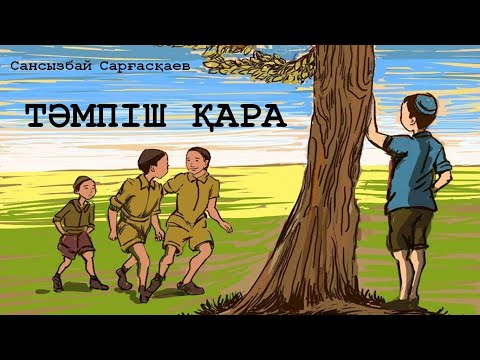 Сансызбай Сарғасқаев

ТӘМПІШ ҚАРА